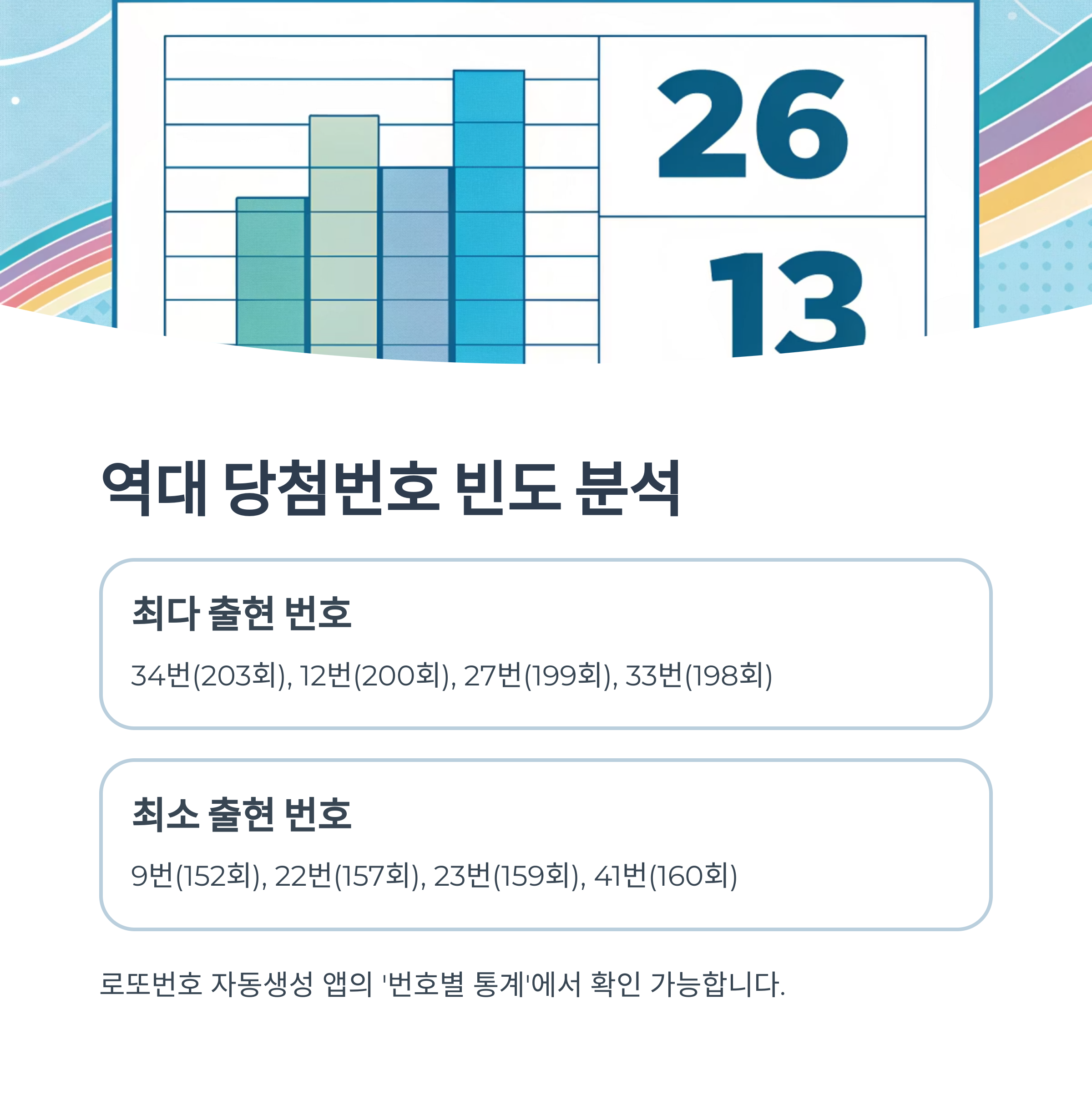 26

13

역대 당첨번호 빈도 분석

최다 출현 번호

34번(203회), 12번(200회), 27번(199회), 33번(198회)

최소 출현 번호

9번(152회), 22번(157회), 23번(159회), 41번(160회)

로또번호 자동생성 앱의 '번호별 통계'에서 확인 가능합니다.